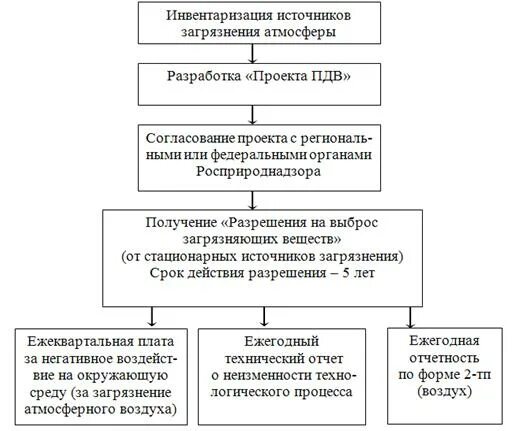 Инвентаризация источников загрязнения атмосферы

Разработка «Проекта ПДВ»

Согласование проекта с региональными или федеральными органами Росприроднадзора

Получение «Разрешения на выброс загрязняющих веществ»
(от стационарных источников загрязнения)
Срок действия разрешения – 5 лет

Ежеквартальная плата за негативное воздействие на окружающую среду (за загрязнение атмосферного воздуха)

Ежегодный технический отчет о неизменности технологического процесса

Ежегодная отчетность по форме 2-тп (воздух)